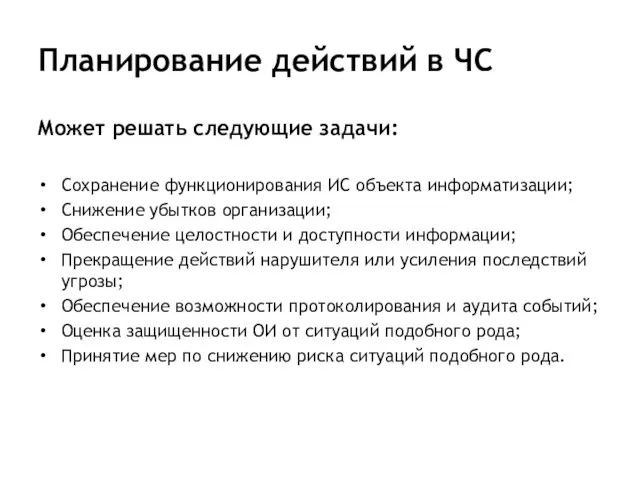 Планирование действий в ЧС

Может решать следующие задачи:

• Сохранение функционирования ИС объекта информатизации;
• Снижение убытков организации;
• Обеспечение целостности и доступности информации;
• Прекращение действий нарушителя или усиления последствий угрозы;
• Обеспечение возможности протоколирования и аудита событий;
• Оценка защищенности ОИ от ситуаций подобного рода;
• Принятие мер по снижению риска ситуаций подобного рода.